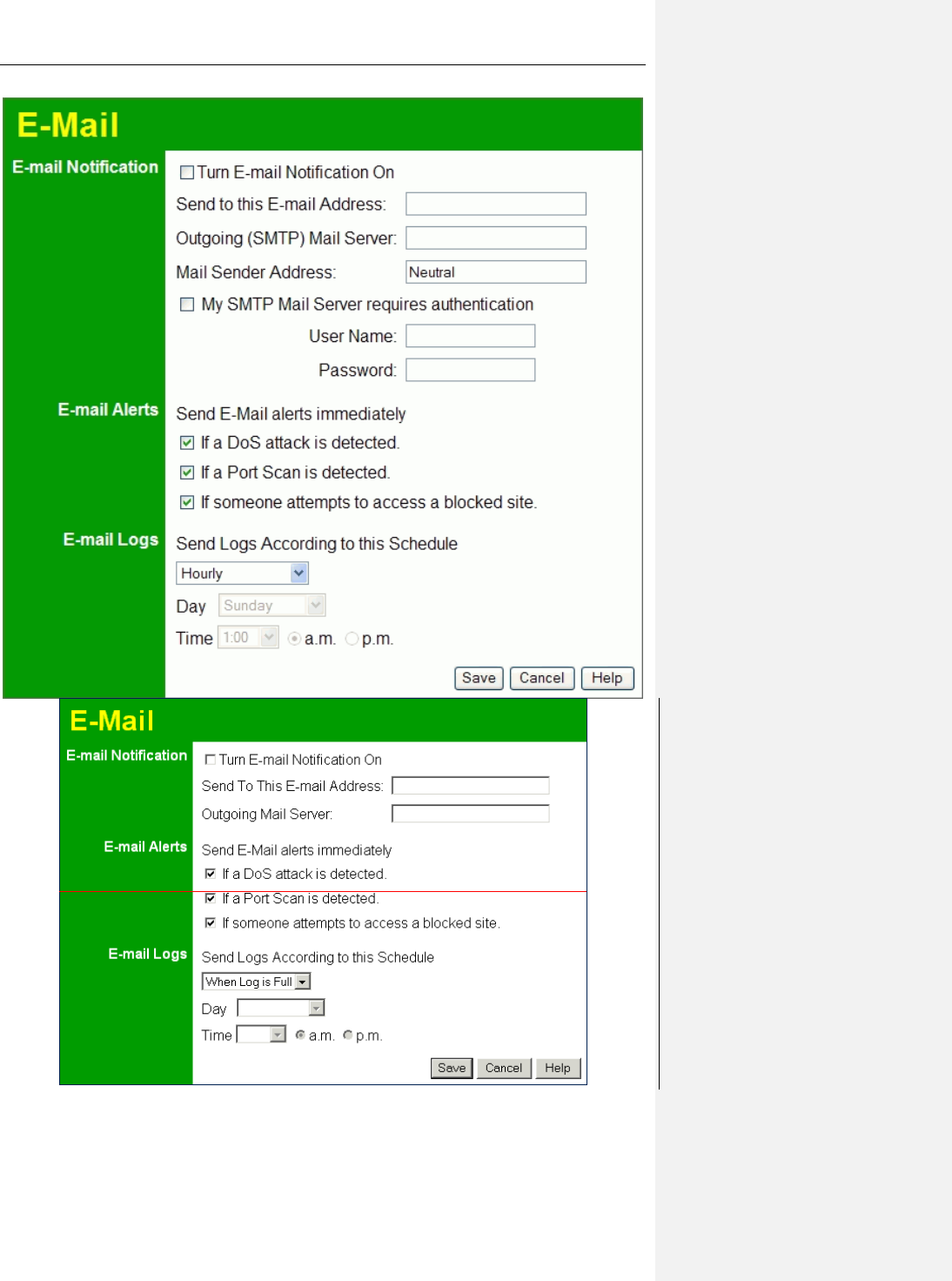 E-Mail

E-mail Notification

Turn E-mail Notification On

Send to this E-mail Address:

Outgoing (SMTP) Mail Server:

Mail Sender Address: Neutral

My SMTP Mail Server requires authentication

User Name:

Password:

E-mail Alerts

Send E-Mail alerts immediately

If a DoS attack is detected.

If a Port Scan is detected.

If someone attempts to access a blocked site.

E-mail Logs

Send Logs According to this Schedule

Hourly

Day Sunday

Time 1:00 a.m. p.m.

Save Cancel Help

E-Mail

E-mail Notification

Turn E-mail Notification On

Send To This E-mail Address:

Outgoing Mail Server:

E-mail Alerts

Send E-Mail alerts immediately

If a DoS attack is detected.

If a Port Scan is detected.

If someone attempts to access a blocked site.

E-mail Logs

Send Logs According to this Schedule

When Log is Full

Day

Time a.m. p.m.

Save Cancel Help